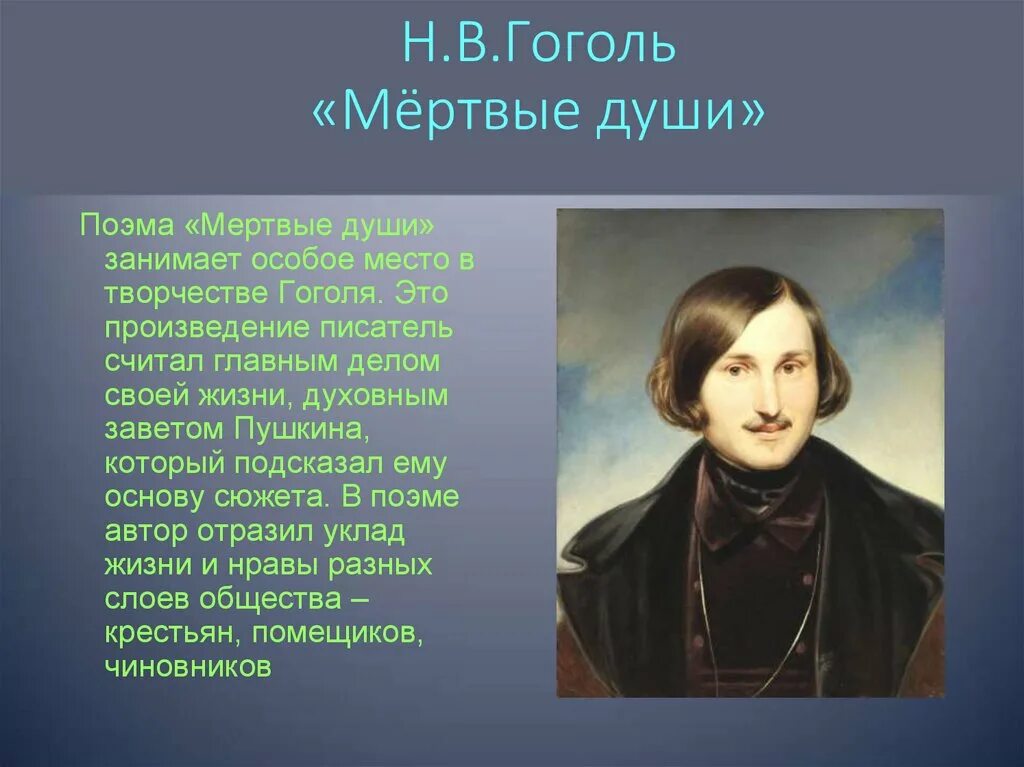 Н.В.Гоголь
«Мёртвые души»

Поэма «Мертвые души» занимает особое место в творчестве Гоголя. Это произведение писатель считал главным делом своей жизни, духовным заветом Пушкина, который подсказал ему основу сюжета. В поэме автор отразил уклад жизни и нравы разных слоев общества – крестьян, помещиков, чиновников